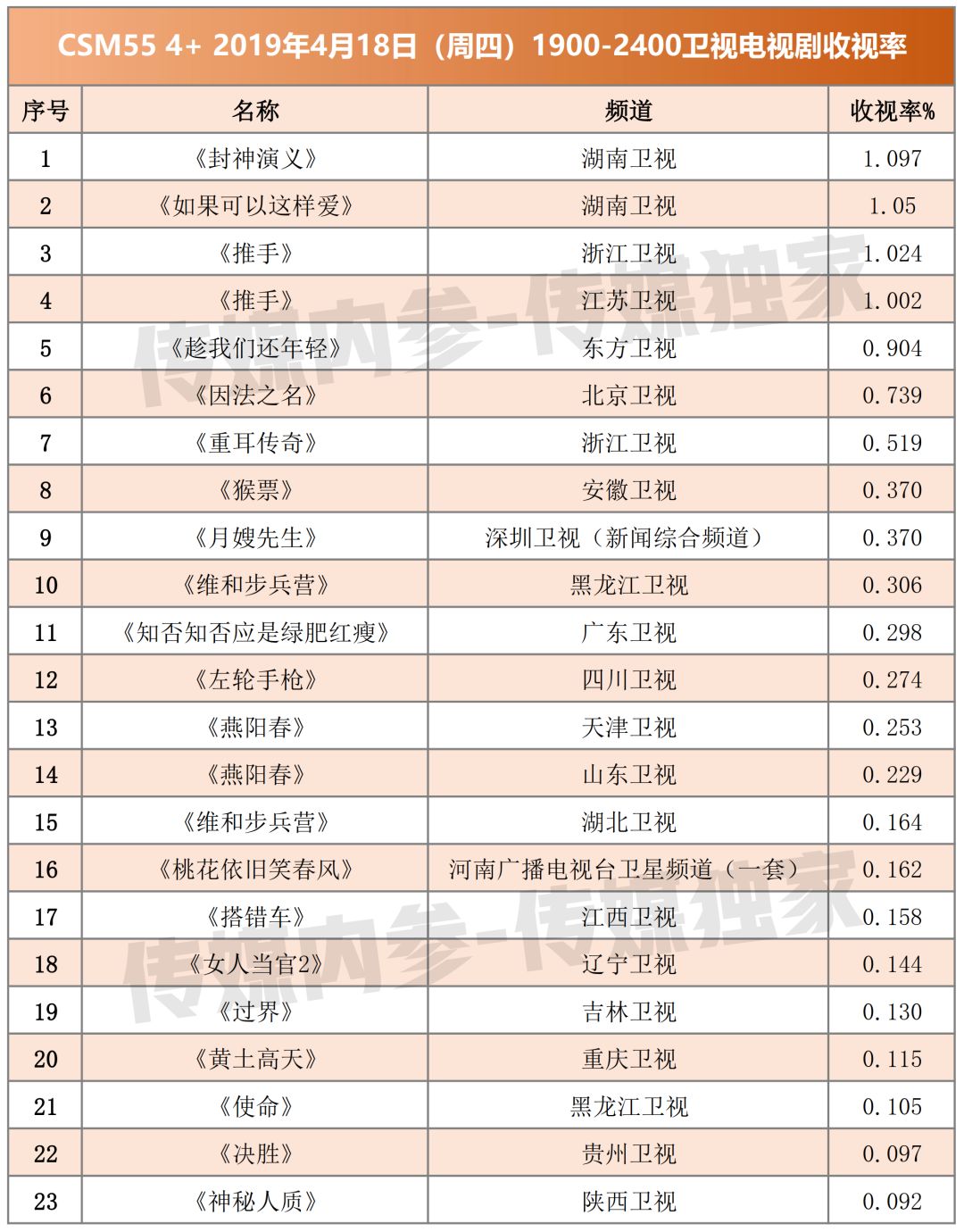 CSM55 4+ 2019年4月18日（周四）1900-2400卫视电视剧收视率

| 序号 | 名称 | 频道 | 收视率% |
|---|---|---|---|
| 1 | 《封神演义》 | 湖南卫视 | 1.097 |
| 2 | 《如果可以这样爱》 | 湖南卫视 | 1.05 |
| 3 | 《推手》 | 浙江卫视 | 1.024 |
| 4 | 《推手》 | 江苏卫视 | 1.002 |
| 5 | 《趁我们还年轻》 | 东方卫视 | 0.904 |
| 6 | 《因法之名》 | 北京卫视 | 0.739 |
| 7 | 《重耳传奇》 | 浙江卫视 | 0.519 |
| 8 | 《猴票》 | 安徽卫视 | 0.370 |
| 9 | 《月嫂先生》 | 深圳卫视（新闻综合频道） | 0.370 |
| 10 | 《维和步兵营》 | 黑龙江卫视 | 0.306 |
| 11 | 《知否知否应是绿肥红瘦》 | 广东卫视 | 0.298 |
| 12 | 《左轮手枪》 | 四川卫视 | 0.274 |
| 13 | 《燕阳春》 | 天津卫视 | 0.253 |
| 14 | 《燕阳春》 | 山东卫视 | 0.229 |
| 15 | 《维和步兵营》 | 湖北卫视 | 0.164 |
| 16 | 《桃花依旧笑春风》 | 河南广播电视台卫星频道（一套） | 0.162 |
| 17 | 《搭错车》 | 江西卫视 | 0.158 |
| 18 | 《女人当官2》 | 辽宁卫视 | 0.144 |
| 19 | 《过界》 | 吉林卫视 | 0.130 |
| 20 | 《黄土高天》 | 重庆卫视 | 0.115 |
| 21 | 《使命》 | 黑龙江卫视 | 0.105 |
| 22 | 《决胜》 | 贵州卫视 | 0.097 |
| 23 | 《神秘人质》 | 陕西卫视 | 0.092 |

传媒内参-传媒独家
传媒内参-传媒独家